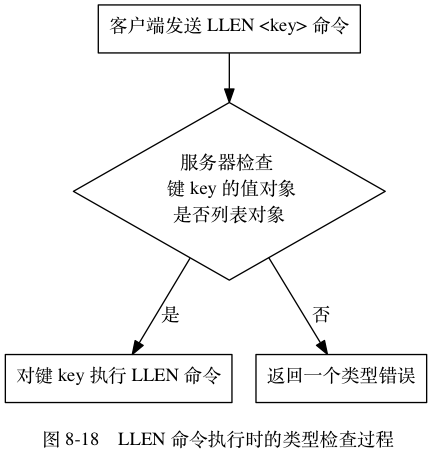 客户端发送 LLEN <key> 命令

服务器检查
键 key 的值对象
是否列表对象

是

否

对键 key 执行 LLEN 命令

返回一个类型错误

图 8-18　LLEN 命令执行时的类型检查过程